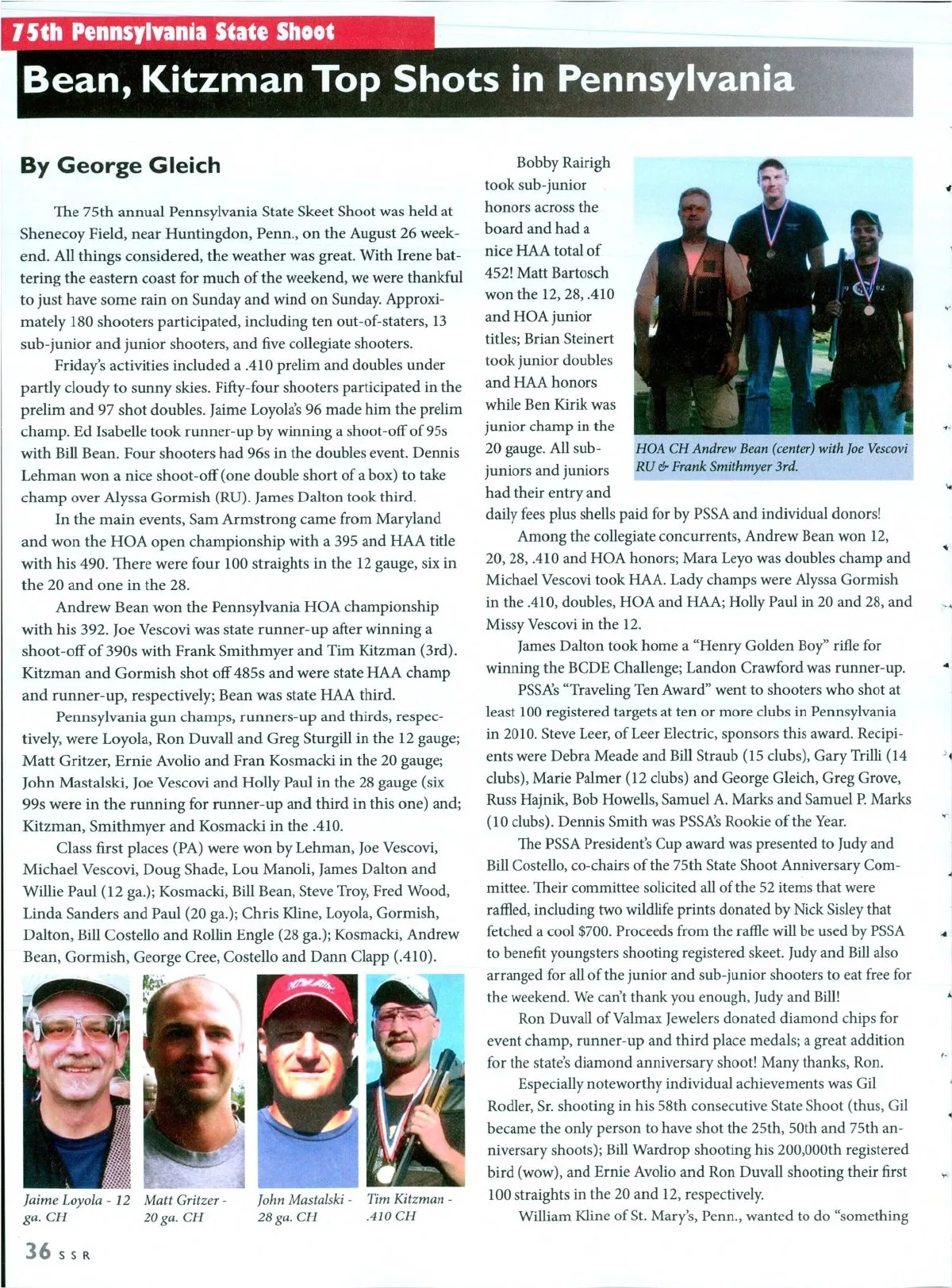 75th Pennsylvania State Shoot

Bean, Kitzman Top Shots in Pennsylvania

By George Gleich

The 75th annual Pennsylvania State Skeet Shoot was held at Shenecoy Field, near Huntingdon, Penn., on the August 26 weekend. All things considered, the weather was great. With Irene battering the eastern coast for much of the weekend, we were thankful to just have some rain on Sunday and wind on Sunday. Approximately 180 shooters participated, including ten out-of-staters, 13 sub-junior and junior shooters, and five collegiate shooters.

Friday's activities included a .410 prelim and doubles under partly cloudy to sunny skies. Fifty-four shooters participated in the prelim and 97 shot doubles. Jaime Loyola's 96 made him the prelim champ. Ed Isabelle took runner-up by winning a shoot-off of 95s with Bill Bean. Four shooters had 96s in the doubles event. Dennis Lehman won a nice shoot-off (one double short of a box) to take champ over Alyssa Gormish (RU). James Dalton took third.

In the main events, Sam Armstrong came from Maryland and won the HOA open championship with a 395 and HAA title with his 490. There were four 100 straights in the 12 gauge, six in the 20 and one in the 28.

Andrew Bean won the Pennsylvania HOA championship with his 392. Joe Vescovi was state runner-up after winning a shoot-off of 390s with Frank Smithmyer and Tim Kitzman (3rd). Kitzman and Gormish shot off 485s and were state HAA champ and runner-up, respectively; Bean was state HAA third.

Pennsylvania gun champs, runners-up and thirds, respectively, were Loyola, Ron Duvall and Greg Sturgill in the 12 gauge; Matt Gritzer, Ernie Avolio and Fran Kosmacki in the 20 gauge; John Mastalski, Joe Vescovi and Holly Paul in the 28 gauge (six 99s were in the running for runner-up and third in this one) and; Kitzman, Smithmyer and Kosmacki in the .410.

Class first places (PA) were won by Lehman, Joe Vescovi, Michael Vescovi, Doug Shade, Lou Manoli, James Dalton and Willie Paul (12 ga.); Kosmacki, Bill Bean, Steve Troy, Fred Wood, Linda Sanders and Paul (20 ga.); Chris Kline, Loyola, Gormish, Dalton, Bill Costello and Rollin Engle (28 ga.); Kosmacki, Andrew Bean, Gormish, George Cree, Costello and Dann Clapp (.410).

Jaime Loyola - 12 ga. CH

Matt Gritzer - 20 ga. CH

John Mastalski - 28 ga. CH

Tim Kitzman - .410 CH

Bobby Rairigh took sub-junior honors across the board and had a nice HAA total of 452! Matt Bartosch won the 12, 28, .410 and HOA junior titles; Brian Steinert took junior doubles and HAA honors while Ben Kirik was junior champ in the 20 gauge. All sub-juniors and juniors had their entry and daily fees plus shells paid for by PSSA and individual donors!

HOA CH Andrew Bean (center) with Joe Vescovi RU & Frank Smithmyer 3rd.

Among the collegiate concurrents, Andrew Bean won 12, 20, 28, .410 and HOA honors; Mara Leyo was doubles champ and Michael Vescovi took HAA. Lady champs were Alyssa Gormish in the .410, doubles, HOA and HAA; Holly Paul in 20 and 28, and Missy Vescovi in the 12.

James Dalton took home a "Henry Golden Boy" rifle for winning the BCDE Challenge; Landon Crawford was runner-up.

PSSA's "Traveling Ten Award" went to shooters who shot at least 100 registered targets at ten or more clubs in Pennsylvania in 2010. Steve Leer, of Leer Electric, sponsors this award. Recipients were Debra Meade and Bill Straub (15 clubs), Gary Trilli (14 clubs), Marie Palmer (12 clubs) and George Gleich, Greg Grove, Russ Hajnik, Bob Howells, Samuel A. Marks and Samuel P. Marks (10 clubs). Dennis Smith was PSSA's Rookie of the Year.

The PSSA President's Cup award was presented to Judy and Bill Costello, co-chairs of the 75th State Shoot Anniversary Committee. Their committee solicited all of the 52 items that were raffled, including two wildlife prints donated by Nick Sisley that fetched a cool $700. Proceeds from the raffle will be used by PSSA to benefit youngsters shooting registered skeet. Judy and Bill also arranged for all of the junior and sub-junior shooters to eat free for the weekend. We can't thank you enough, Judy and Bill!

Ron Duvall of Valmax Jewelers donated diamond chips for event champ, runner-up and third place medals; a great addition for the state's diamond anniversary shoot! Many thanks, Ron.

Especially noteworthy individual achievements was Gil Rodler, Sr. shooting in his 58th consecutive State Shoot (thus, Gil became the only person to have shot the 25th, 50th and 75th anniversary shoots); Bill Wardrop shooting his 200,000th registered bird (wow), and Ernie Avolio and Ron Duvall shooting their first 100 straights in the 20 and 12, respectively.

William Kline of St. Mary's, Penn., wanted to do "something

36 SSR